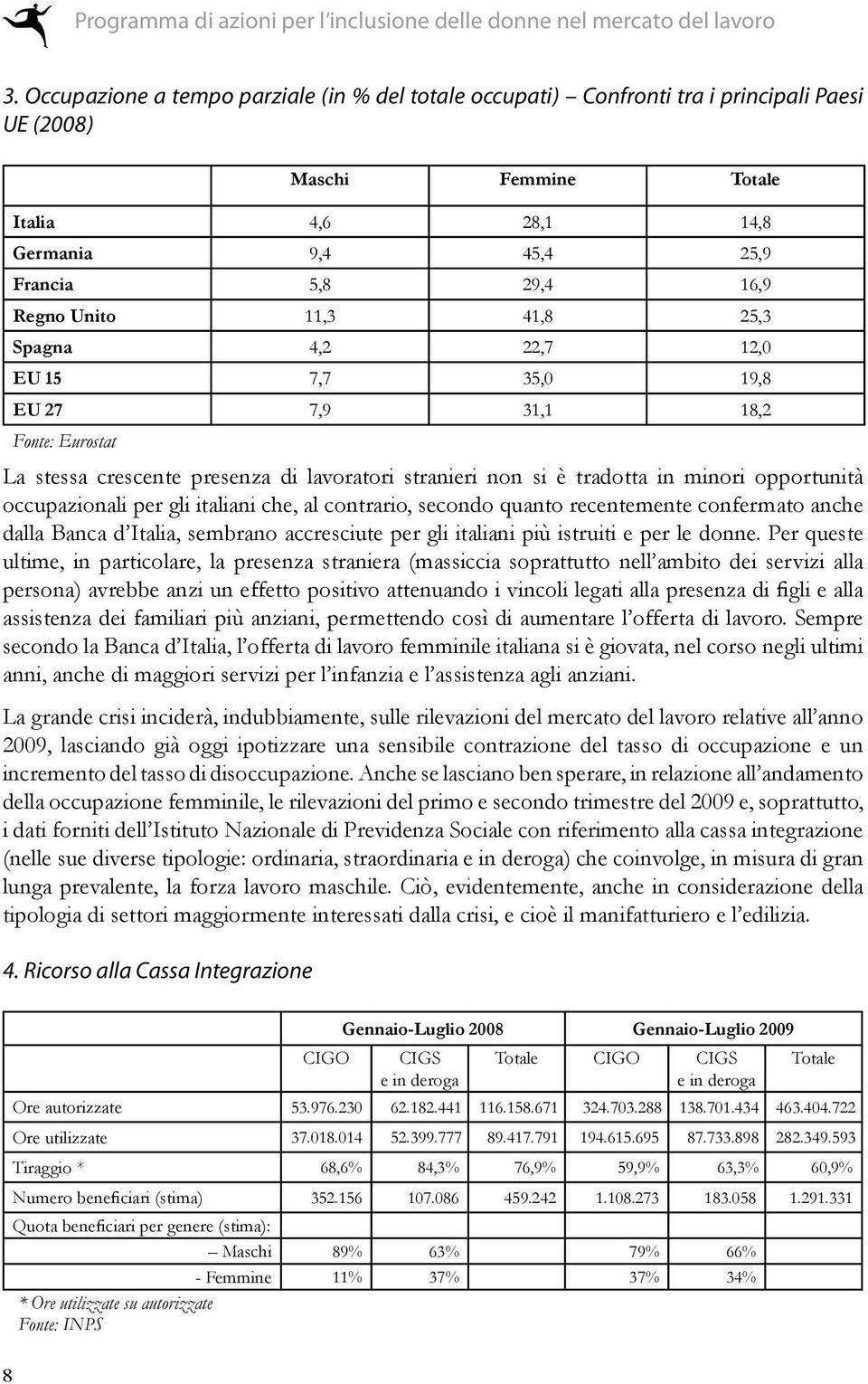 Programma di azioni per l'inclusione delle donne nel mercato del lavoro

3. Occupazione a tempo parziale (in % del totale occupati) – Confronti tra i principali Paesi UE (2008)

| | Maschi | Femmine | Totale |
|---|---|---|---|
| Italia | 4,6 | 28,1 | 14,8 |
| Germania | 9,4 | 45,4 | 25,9 |
| Francia | 5,8 | 29,4 | 16,9 |
| Regno Unito | 11,3 | 41,8 | 25,3 |
| Spagna | 4,2 | 22,7 | 12,0 |
| EU 15 | 7,7 | 35,0 | 19,8 |
| EU 27 | 7,9 | 31,1 | 18,2 |

Fonte: Eurostat

La stessa crescente presenza di lavoratori stranieri non si è tradotta in minori opportunità occupazionali per gli italiani che, al contrario, secondo quanto recentemente confermato anche dalla Banca d'Italia, sembrano accresciute per gli italiani più istruiti e per le donne. Per queste ultime, in particolare, la presenza straniera (massiccia soprattutto nell'ambito dei servizi alla persona) avrebbe anzi un effetto positivo attenuando i vincoli legati alla presenza di figli e alla assistenza dei familiari più anziani, permettendo così di aumentare l'offerta di lavoro. Sempre secondo la Banca d'Italia, l'offerta di lavoro femminile italiana si è giovata, nel corso negli ultimi anni, anche di maggiori servizi per l'infanzia e l'assistenza agli anziani.

La grande crisi inciderà, indubbiamente, sulle rilevazioni del mercato del lavoro relative all'anno 2009, lasciando già oggi ipotizzare una sensibile contrazione del tasso di occupazione e un incremento del tasso di disoccupazione. Anche se lasciano ben sperare, in relazione all'andamento della occupazione femminile, le rilevazioni del primo e secondo trimestre del 2009 e, soprattutto, i dati forniti dell'Istituto Nazionale di Previdenza Sociale con riferimento alla cassa integrazione (nelle sue diverse tipologie: ordinaria, straordinaria e in deroga) che coinvolge, in misura di gran lunga prevalente, la forza lavoro maschile. Ciò, evidentemente, anche in considerazione della tipologia di settori maggiormente interessati dalla crisi, e cioè il manifatturiero e l'edilizia.

4. Ricorso alla Cassa Integrazione

| | Gennaio-Luglio 2008 | | | Gennaio-Luglio 2009 | | |
|---|---|---|---|---|---|---|
| | CIGO | CIGS e in deroga | Totale | CIGO | CIGS e in deroga | Totale |
| Ore autorizzate | 53.976.230 | 62.182.441 | 116.158.671 | 324.703.288 | 138.701.434 | 463.404.722 |
| Ore utilizzate | 37.018.014 | 52.399.777 | 89.417.791 | 194.615.695 | 87.733.898 | 282.349.593 |
| Tiraggio * | 68,6% | 84,3% | 76,9% | 59,9% | 63,3% | 60,9% |
| Numero beneficiari (stima) | 352.156 | 107.086 | 459.242 | 1.108.273 | 183.058 | 1.291.331 |
| Quota beneficiari per genere (stima): | | | | | | |
| – Maschi | 89% | 63% | | 79% | 66% | |
| - Femmine | 11% | 37% | | 37% | 34% | |

* Ore utilizzate su autorizzate
Fonte: INPS

8